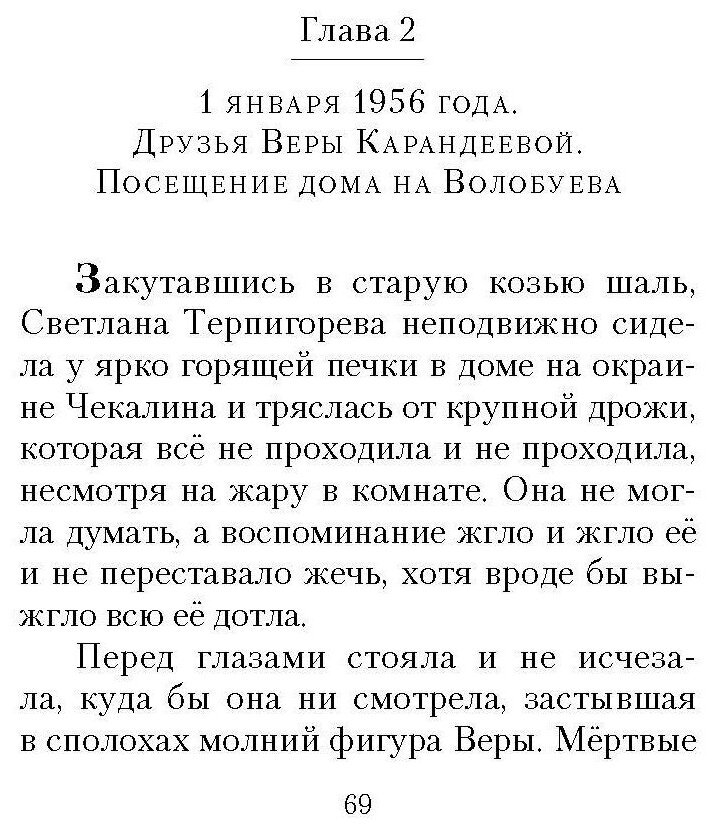 Глава 2

1 января 1956 года.
Друзья Веры Карандеевой.
Посещение дома на Волобуева

Закутавшись в старую козью шаль, Светлана Терпигорева неподвижно сидела у ярко горящей печки в доме на окраине Чекалина и тряслась от крупной дрожи, которая всё не проходила и не проходила, несмотря на жару в комнате. Она не могла думать, а воспоминание жгло и жгло её и не переставало жечь, хотя вроде бы выжгло всю её дотла.

Перед глазами стояла и не исчезала, куда бы она ни смотрела, застывшая в сполохах молний фигура Веры. Мёртвые

69